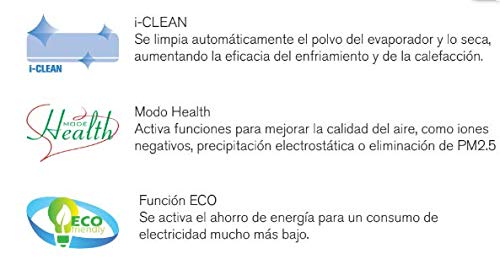 i-CLEAN

i-CLEAN
Se limpia automáticamente el polvo del evaporador y lo seca, aumentando la eficacia del enfriamiento y de la calefacción.

MODE Health

Modo Health
Activa funciones para mejorar la calidad del aire, como iones negativos, precipitación electrostática o eliminación de PM2.5

ECO friendly

Función ECO
Se activa el ahorro de energía para un consumo de electricidad mucho más bajo.